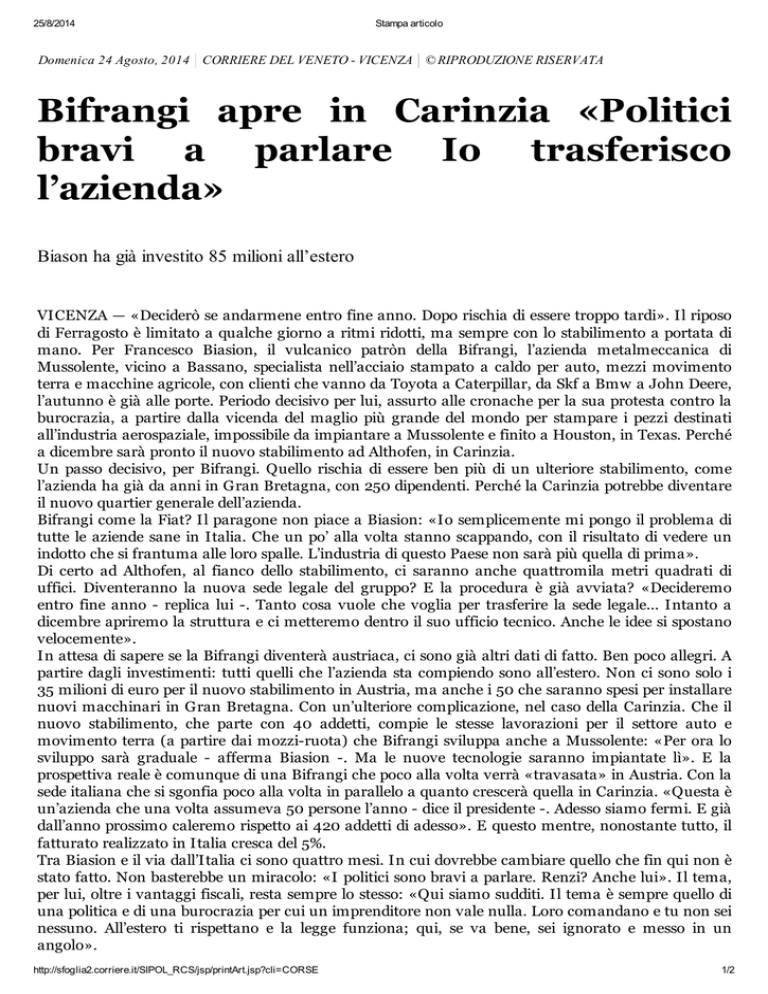 25/8/2014 Stampa articolo

Domenica 24 Agosto, 2014 | CORRIERE DEL VENETO - VICENZA | © RIPRODUZIONE RISERVATA

Bifrangi apre in Carinzia «Politici bravi a parlare Io trasferisco l'azienda»

Biason ha già investito 85 milioni all'estero

VICENZA — «Deciderò se andarmene entro fine anno. Dopo rischia di essere troppo tardi». Il riposo di Ferragosto è limitato a qualche giorno a ritmi ridotti, ma sempre con lo stabilimento a portata di mano. Per Francesco Biasion, il vulcanico patròn della Bifrangi, l'azienda metalmeccanica di Mussolente, vicino a Bassano, specialista nell'acciaio stampato a caldo per auto, mezzi movimento terra e macchine agricole, con clienti che vanno da Toyota a Caterpillar, da Skf a Bmw a John Deere, l'autunno è già alle porte. Periodo decisivo per lui, assurto alle cronache per la sua protesta contro la burocrazia, a partire dalla vicenda del maglio più grande del mondo per stampare i pezzi destinati all'industria aerospaziale, impossibile da impiantare a Mussolente e finito a Houston, in Texas. Perché a dicembre sarà pronto il nuovo stabilimento ad Althofen, in Carinzia.
Un passo decisivo, per Bifrangi. Quello rischia di essere ben più di un ulteriore stabilimento, come l'azienda ha già da anni in Gran Bretagna, con 250 dipendenti. Perché la Carinzia potrebbe diventare il nuovo quartier generale dell'azienda.
Bifrangi come la Fiat? Il paragone non piace a Biasion: «Io semplicemente mi pongo il problema di tutte le aziende sane in Italia. Che un po' alla volta stanno scappando, con il risultato di vedere un indotto che si frantuma alle loro spalle. L'industria di questo Paese non sarà più quella di prima».
Di certo ad Althofen, al fianco dello stabilimento, ci saranno anche quattromila metri quadrati di uffici. Diventeranno la nuova sede legale del gruppo? E la procedura è già avviata? «Decideremo entro fine anno - replica lui -. Tanto cosa vuole che voglia per trasferire la sede legale... Intanto a dicembre apriremo la struttura e ci metteremo dentro il suo ufficio tecnico. Anche le idee si spostano velocemente».
In attesa di sapere se la Bifrangi diventerà austriaca, ci sono già altri dati di fatto. Ben poco allegri. A partire dagli investimenti: tutti quelli che l'azienda sta compiendo sono all'estero. Non ci sono solo i 35 milioni di euro per il nuovo stabilimento in Austria, ma anche i 50 che saranno spesi per installare nuovi macchinari in Gran Bretagna. Con un'ulteriore complicazione, nel caso della Carinzia. Che il nuovo stabilimento, che parte con 40 addetti, compie le stesse lavorazioni per il settore auto e movimento terra (a partire dai mozzi-ruota) che Bifrangi sviluppa anche a Mussolente: «Per ora lo sviluppo sarà graduale - afferma Biasion -. Ma le nuove tecnologie saranno impiantate lì». E la prospettiva reale è comunque di una Bifrangi che poco alla volta verrà «travasata» in Austria. Con la sede italiana che si sgonfia poco alla volta in parallelo a quanto crescerà quella in Carinzia. «Questa è un'azienda che una volta assumeva 50 persone l'anno - dice il presidente -. Adesso siamo fermi. E già dall'anno prossimo caleremo rispetto ai 420 addetti di adesso». E questo mentre, nonostante tutto, il fatturato realizzato in Italia cresca del 5%.
Tra Biasion e il via dall'Italia ci sono quattro mesi. In cui dovrebbe cambiare quello che fin qui non è stato fatto. Non basterebbe un miracolo: «I politici sono bravi a parlare. Renzi? Anche lui». Il tema, per lui, oltre i vantaggi fiscali, resta sempre lo stesso: «Qui siamo sudditi. Il tema è sempre quello di una politica e di una burocrazia per cui un imprenditore non vale nulla. Loro comandano e tu non sei nessuno. All'estero ti rispettano e la legge funziona; qui, se va bene, sei ignorato e messo in un angolo».

http://sfoglia2.corriere.it/SIPOL_RCS/jsp/printArt.jsp?cli=CORSE 1/2